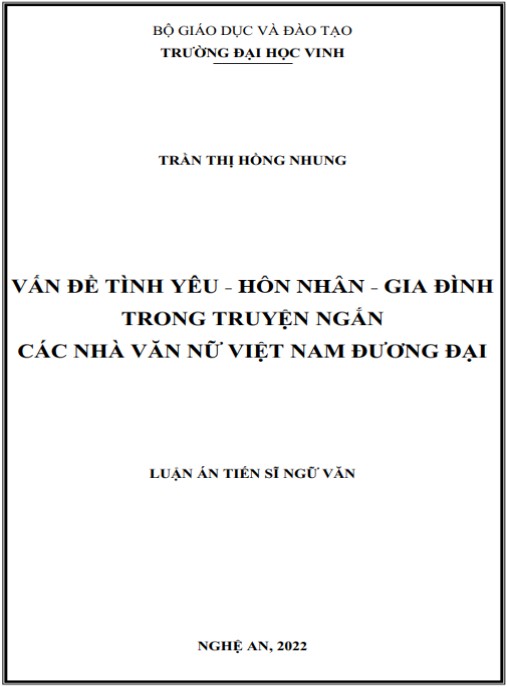 BỘ GIÁO DỤC VÀ ĐÀO TẠO
TRƯỜNG ĐẠI HỌC VINH

TRẦN THỊ HỒNG NHUNG

VẤN ĐỀ TÌNH YÊU - HÔN NHÂN - GIA ĐÌNH
TRONG TRUYỆN NGẮN
CÁC NHÀ VĂN NỮ VIỆT NAM ĐƯƠNG ĐẠI

LUẬN ÁN TIẾN SĨ NGỮ VĂN

NGHỆ AN, 2022